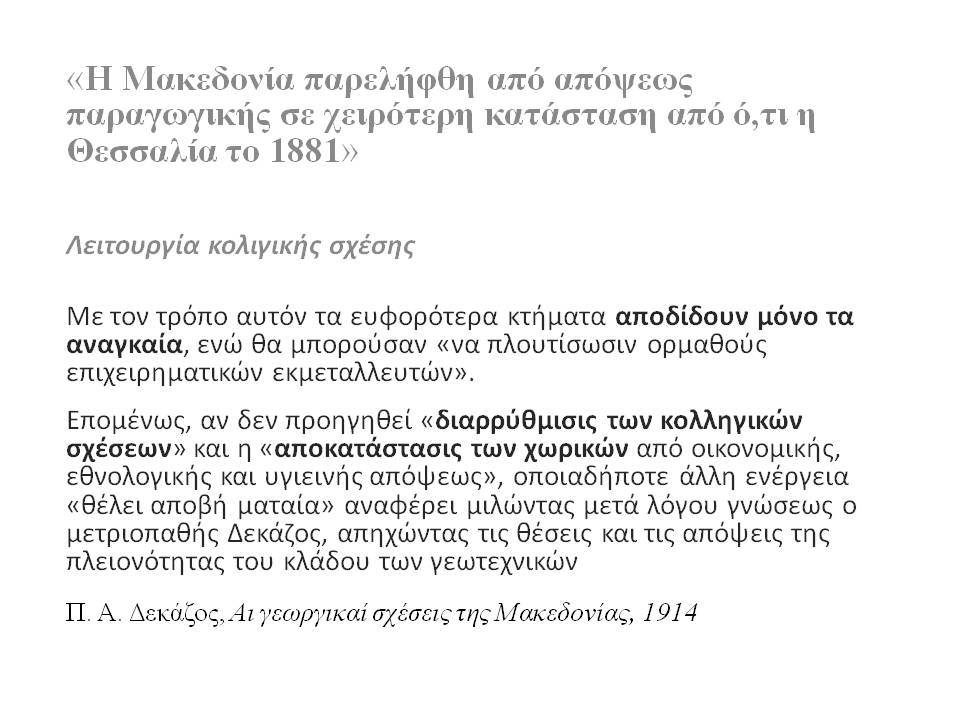 «Η Μακεδονία παρελήφθη από απόψεως παραγωγικής σε χειρότερη κατάσταση από ό,τι η Θεσσαλία το 1881»

Λειτουργία κολιγικής σχέσης

Με τον τρόπο αυτόν τα ευφορότερα κτήματα αποδίδουν μόνο τα αναγκαία, ενώ θα μπορούσαν «να πλουτίσωσιν ορμαθούς επιχειρηματικών εκμεταλλευτών».

Επομένως, αν δεν προηγηθεί «διαρρύθμισις των κολληγικών σχέσεων» και η «αποκατάστασις των χωρικών από οικονομικής, εθνολογικής και υγιεινής απόψεως», οποιαδήποτε άλλη ενέργεια «θέλει αποβή ματαία» αναφέρει μιλώντας μετά λόγου γνώσεως ο μετριοπαθής Δεκάζος, απηχώντας τις θέσεις και τις απόψεις της πλειονότητας του κλάδου των γεωτεχνικών

Π. Α. Δεκάζος, Αι γεωργικαί σχέσεις της Μακεδονίας, 1914